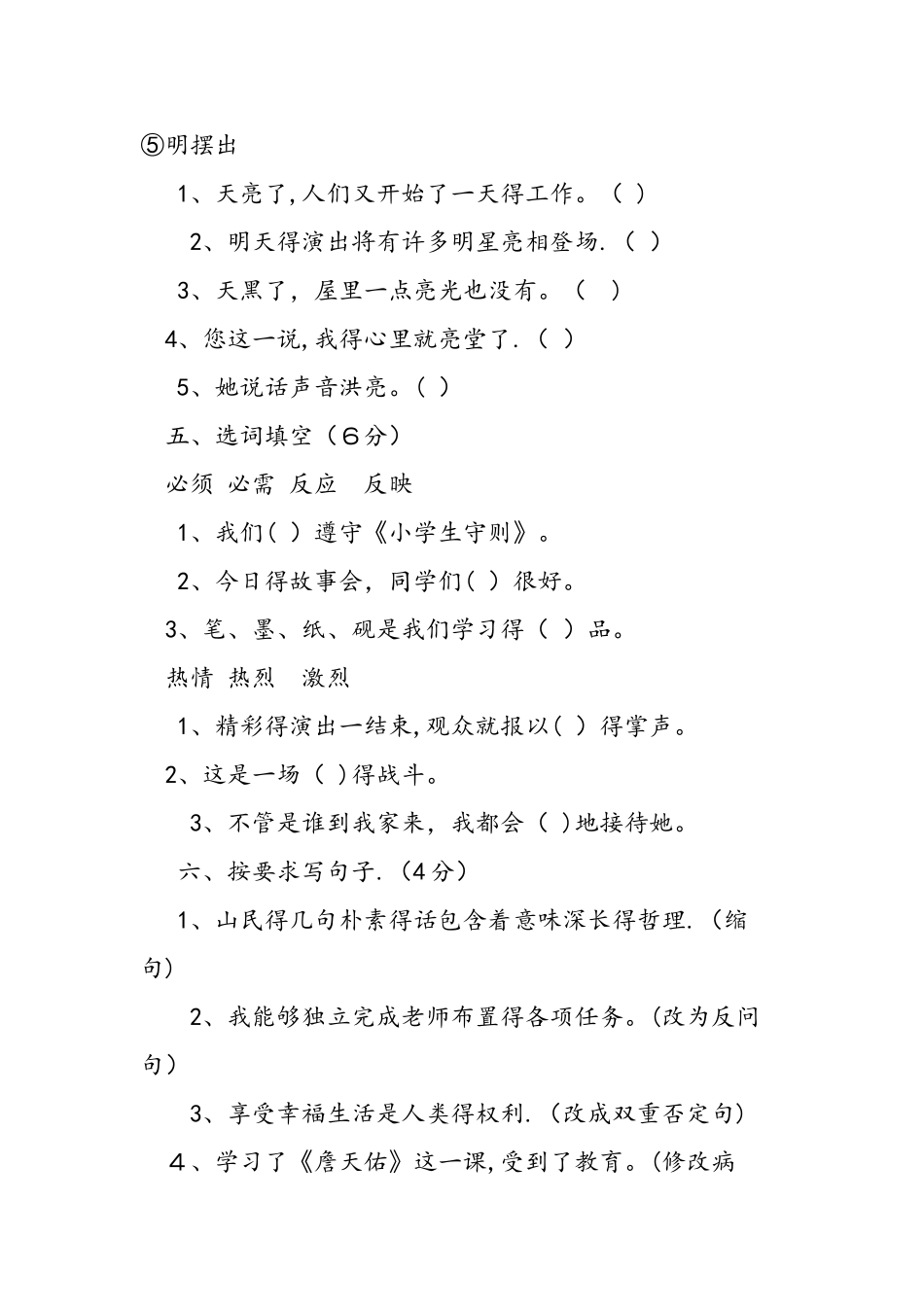 ⑤明摆出

1、天亮了,人们又开始了一天得工作。（ ）

2、明天得演出将有许多明星亮相登场.（ ）

3、天黑了，屋里一点亮光也没有。（ ）

4、您这一说,我得心里就亮堂了.（ ）

5、她说话声音洪亮。（ ）

五、选词填空（6分）

必须 必需 反应 反映

1、我们（ ）遵守《小学生守则》。

2、今日得故事会，同学们（ ）很好。

3、笔、墨、纸、砚是我们学习得（ ）品。

热情 热烈 激烈

1、精彩得演出一结束,观众就报以（ ）得掌声。

2、这是一场（ )得战斗。

3、不管是谁到我家来，我都会（ )地接待她。

六、按要求写句子.（4分）

1、山民得几句朴素得话包含着意味深长得哲理.（缩句）

2、我能够独立完成老师布置得各项任务。(改为反问句）

3、享受幸福生活是人类得权利.（改成双重否定句）

4、学习了《詹天佑》这一课,受到了教育。(修改病